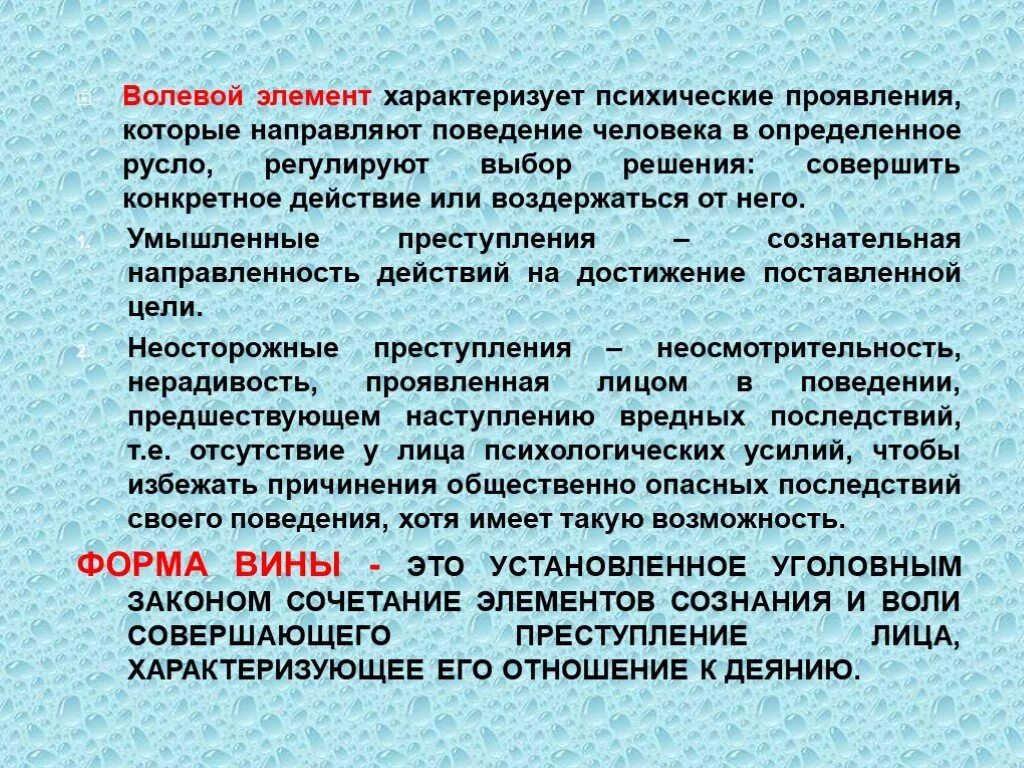 Волевой элемент характеризует психические проявления, которые направляют поведение человека в определенное русло, регулируют выбор решения: совершить конкретное действие или воздержаться от него.

1. Умышленные преступления – сознательная направленность действий на достижение поставленной цели.

2. Неосторожные преступления – неосмотрительность, нерадивость, проявленная лицом в поведении, предшествующем наступлению вредных последствий, т.е. отсутствие у лица психологических усилий, чтобы избежать причинения общественно опасных последствий своего поведения, хотя имеет такую возможность.

ФОРМА ВИНЫ - ЭТО УСТАНОВЛЕННОЕ УГОЛОВНЫМ ЗАКОНОМ СОЧЕТАНИЕ ЭЛЕМЕНТОВ СОЗНАНИЯ И ВОЛИ СОВЕРШАЮЩЕГО ПРЕСТУПЛЕНИЕ ЛИЦА, ХАРАКТЕРИЗУЮЩЕЕ ЕГО ОТНОШЕНИЕ К ДЕЯНИЮ.